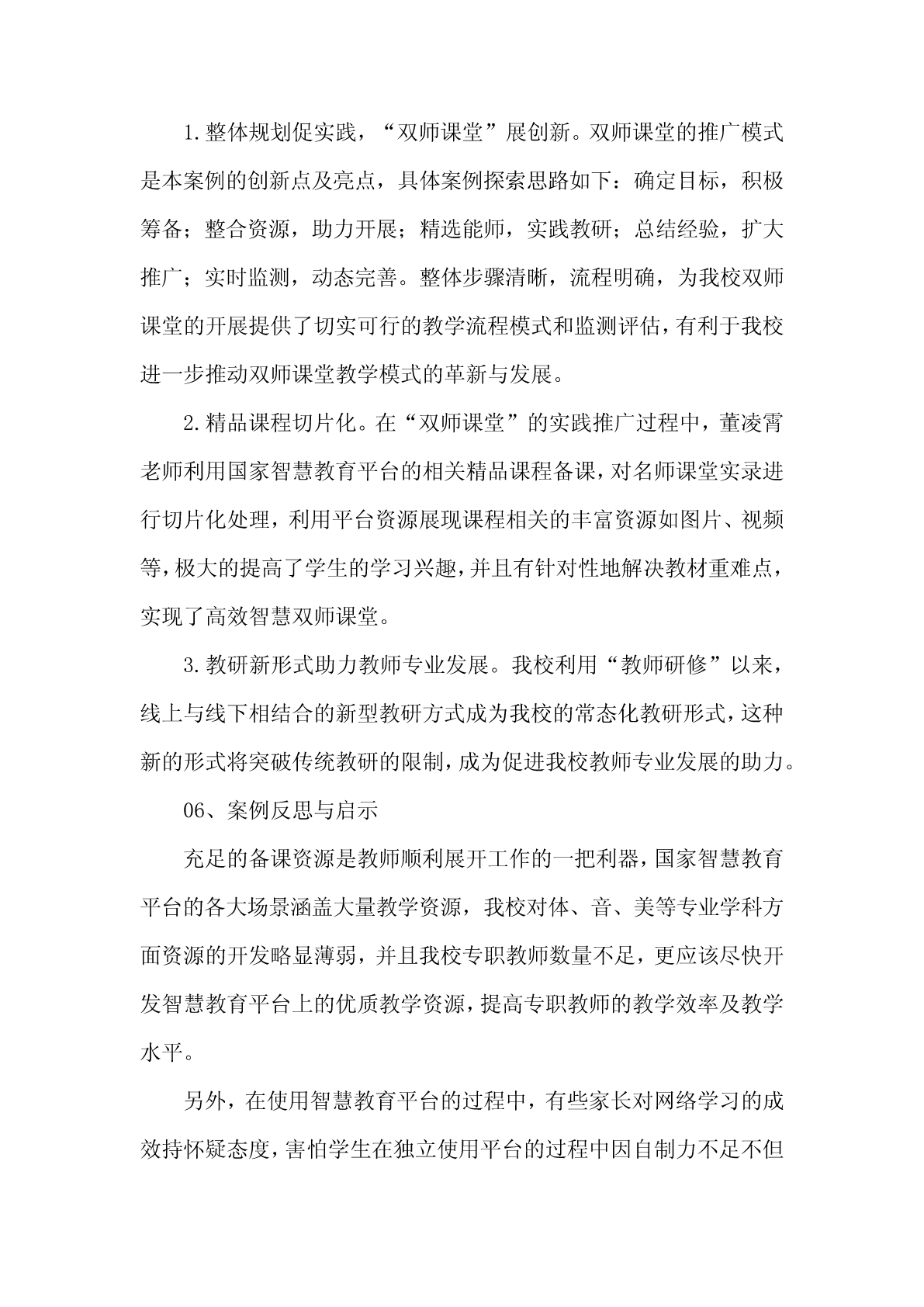 1.整体规划促实践，“双师课堂”展创新。双师课堂的推广模式是本案例的创新点及亮点，具体案例探索思路如下：确定目标，积极筹备；整合资源，助力开展；精选能师，实践教研；总结经验，扩大推广；实时监测，动态完善。整体步骤清晰，流程明确，为我校双师课堂的开展提供了切实可行的教学流程模式和监测评估，有利于我校进一步推动双师课堂教学模式的革新与发展。

2.精品课程切片化。在“双师课堂”的实践推广过程中，董凌霄老师利用国家智慧教育平台的相关精品课程备课，对名师课堂实录进行切片化处理，利用平台资源展现课程相关的丰富资源如图片、视频等，极大的提高了学生的学习兴趣，并且有针对性地解决教材重难点，实现了高效智慧双师课堂。

3.教研新形式助力教师专业发展。我校利用“教师研修”以来，线上与线下相结合的新型教研方式成为我校的常态化教研形式，这种新的形式将突破传统教研的限制，成为促进我校教师专业发展的助力。

06、案例反思与启示

充足的备课资源是教师顺利展开工作的一把利器，国家智慧教育平台的各大场景涵盖大量教学资源，我校对体、音、美等专业学科方面资源的开发略显薄弱，并且我校专职教师数量不足，更应该尽快开发智慧教育平台上的优质教学资源，提高专职教师的教学效率及教学水平。

另外，在使用智慧教育平台的过程中，有些家长对网络学习的成效持怀疑态度，害怕学生在独立使用平台的过程中因自制力不足不但